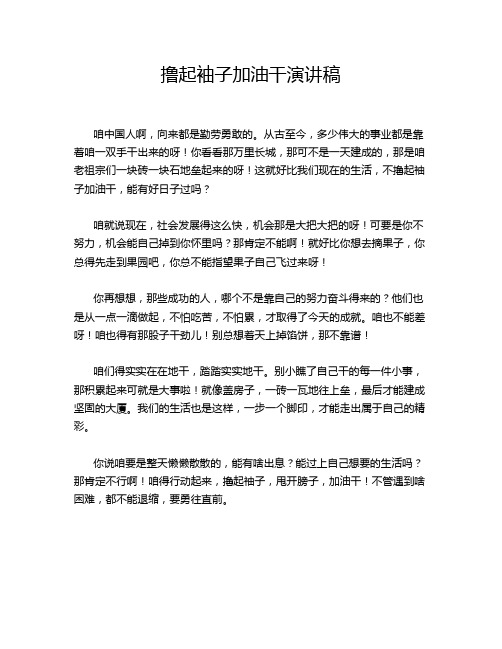 撸起袖子加油干演讲稿

咱中国人啊，向来都是勤劳勇敢的。从古至今，多少伟大的事业都是靠着咱一双手干出来的呀！你看看那万里长城，那可不是一天建成的，那是咱老祖宗们一块砖一块石地垒起来的呀！这就好比我们现在的生活，不撸起袖子加油干，能有好日子过吗？

咱就说现在，社会发展得这么快，机会那是大把大把的呀！可要是你不努力，机会能自己掉到你怀里吗？那肯定不能啊！就好比你想去摘果子，你总得先走到果园吧，你总不能指望果子自己飞过来呀！

你再想想，那些成功的人，哪个不是靠自己的努力奋斗得来的？他们也是从一点一滴做起，不怕吃苦，不怕累，才取得了今天的成就。咱也不能差呀！咱也得有那股子干劲儿！别总想着天上掉馅饼，那不靠谱！

咱们得实实在在地干，踏踏实实地干。别小瞧了自己干的每一件小事，那积累起来可就是大事啦！就像盖房子，一砖一瓦地往上垒，最后才能建成坚固的大厦。我们的生活也是这样，一步一个脚印，才能走出属于自己的精彩。

你说咱要是整天懒懒散散的，能有啥出息？能过上自己想要的生活吗？那肯定不行啊！咱得行动起来，撸起袖子，甩开膀子，加油干！不管遇到啥困难，都不能退缩，要勇往直前。